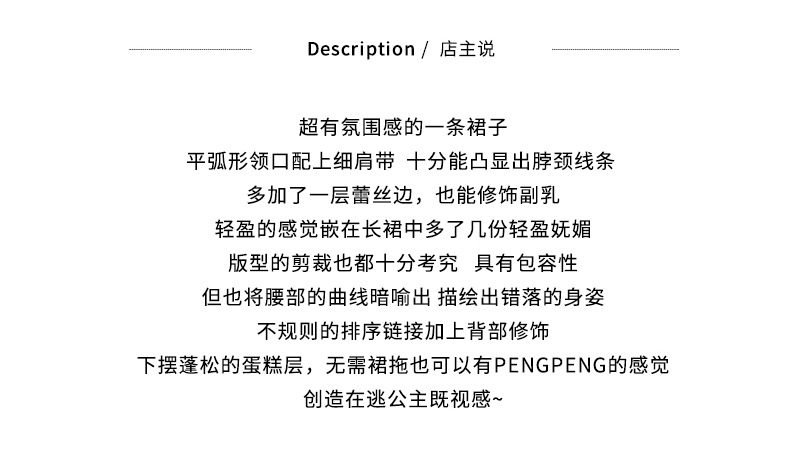 Description / 店主说

超有氛围感的一条裙子
平弧形领口配上细肩带 十分能凸显出脖颈线条
多加了一层蕾丝边，也能修饰副乳
轻盈的感觉嵌在长裙中多了几份轻盈妩媚
版型的剪裁也都十分考究 具有包容性
但也将腰部的曲线暗喻出 描绘出错落的身姿
不规则的排序链接加上背部修饰
下摆蓬松的蛋糕层，无需裙拖也可以有PENGPENG的感觉
创造在逃公主既视感~